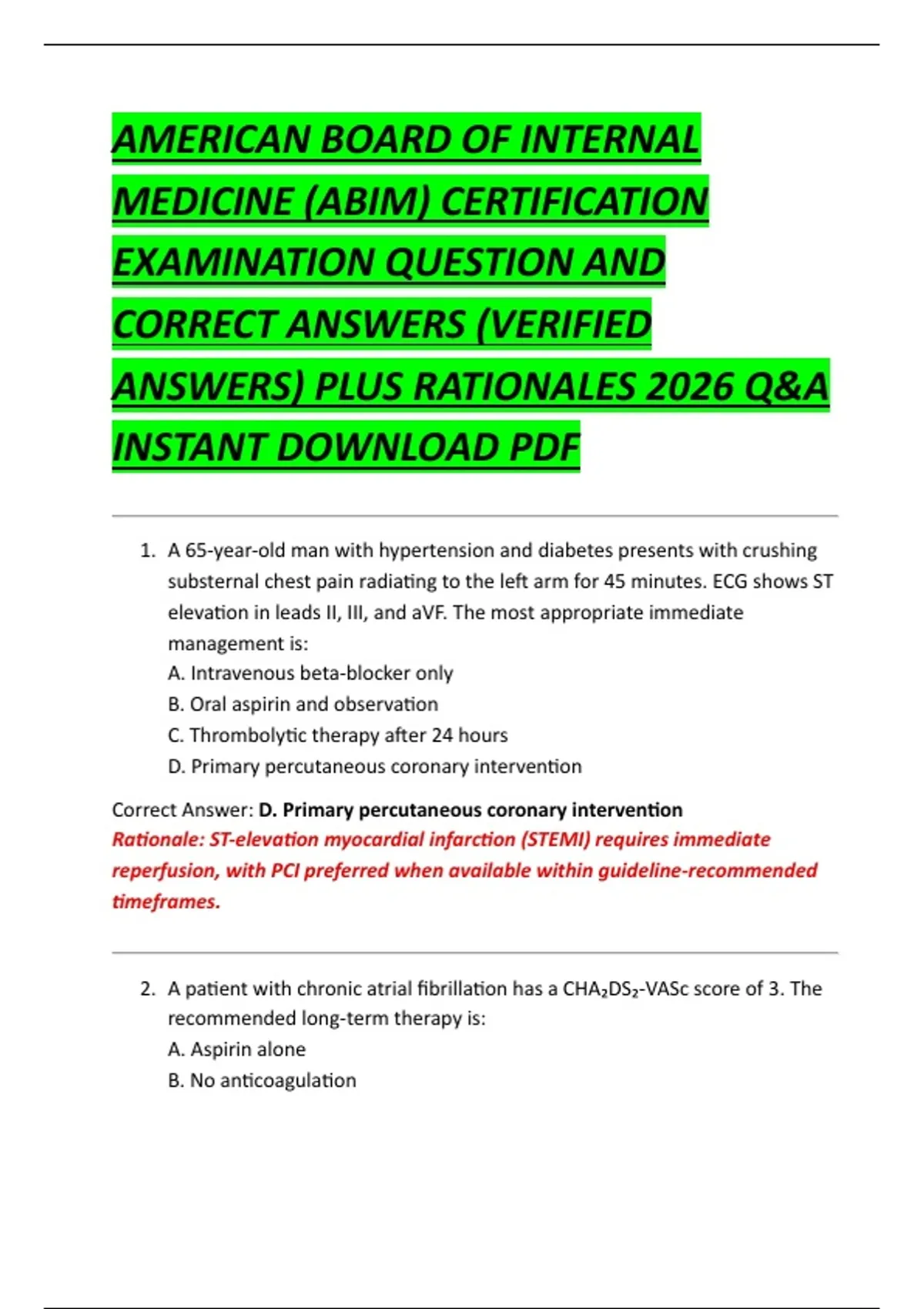 AMERICAN BOARD OF INTERNAL MEDICINE (ABIM) CERTIFICATION EXAMINATION QUESTION AND CORRECT ANSWERS (VERIFIED ANSWERS) PLUS RATIONALES 2026 Q&A INSTANT DOWNLOAD PDF

1. A 65-year-old man with hypertension and diabetes presents with crushing substernal chest pain radiating to the left arm for 45 minutes. ECG shows ST elevation in leads II, III, and aVF. The most appropriate immediate management is:
A. Intravenous beta-blocker only
B. Oral aspirin and observation
C. Thrombolytic therapy after 24 hours
D. Primary percutaneous coronary intervention

Correct Answer: D. Primary percutaneous coronary intervention
Rationale: ST-elevation myocardial infarction (STEMI) requires immediate reperfusion, with PCI preferred when available within guideline-recommended timeframes.

2. A patient with chronic atrial fibrillation has a $CHA_2DS_2$-VASc score of 3. The recommended long-term therapy is:
A. Aspirin alone
B. No anticoagulation